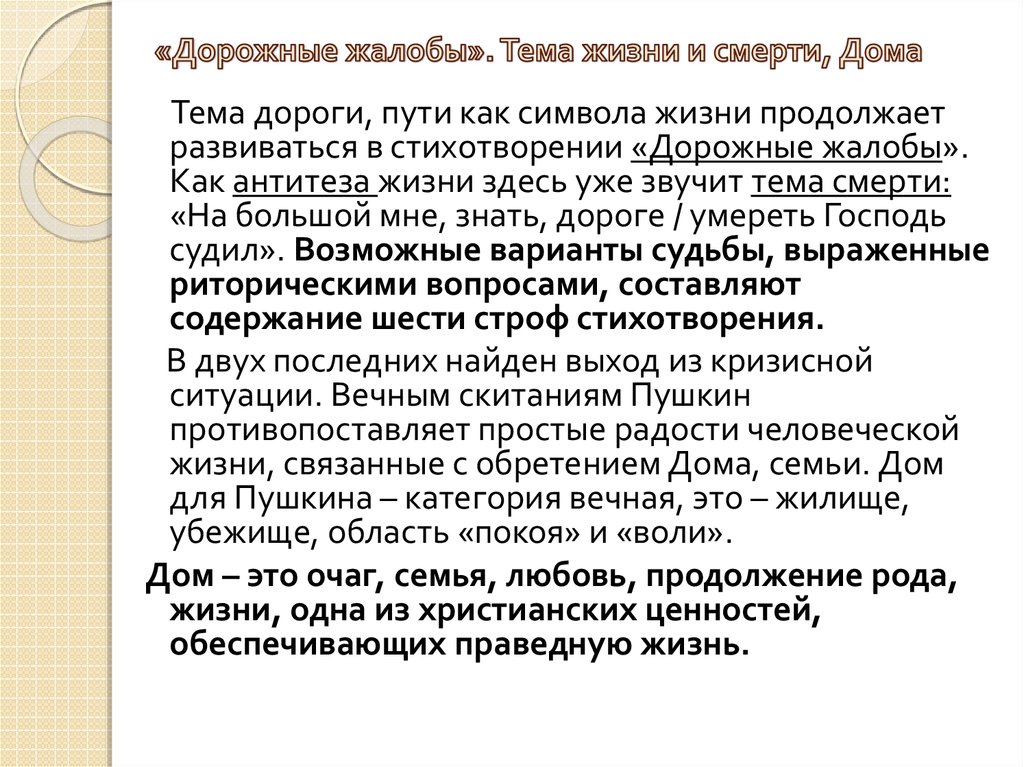 «Дорожные жалобы». Тема жизни и смерти, Дома

Тема дороги, пути как символа жизни продолжает развиваться в стихотворении «Дорожные жалобы». Как антитеза жизни здесь уже звучит тема смерти: «На большой мне, знать, дороге / умереть Господь судил». Возможные варианты судьбы, выраженные риторическими вопросами, составляют содержание шести строф стихотворения.

В двух последних найден выход из кризисной ситуации. Вечным скитаниям Пушкин противопоставляет простые радости человеческой жизни, связанные с обретением Дома, семьи. Дом для Пушкина – категория вечная, это – жилище, убежище, область «покоя» и «воли».

Дом – это очаг, семья, любовь, продолжение рода, жизни, одна из христианских ценностей, обеспечивающих праведную жизнь.